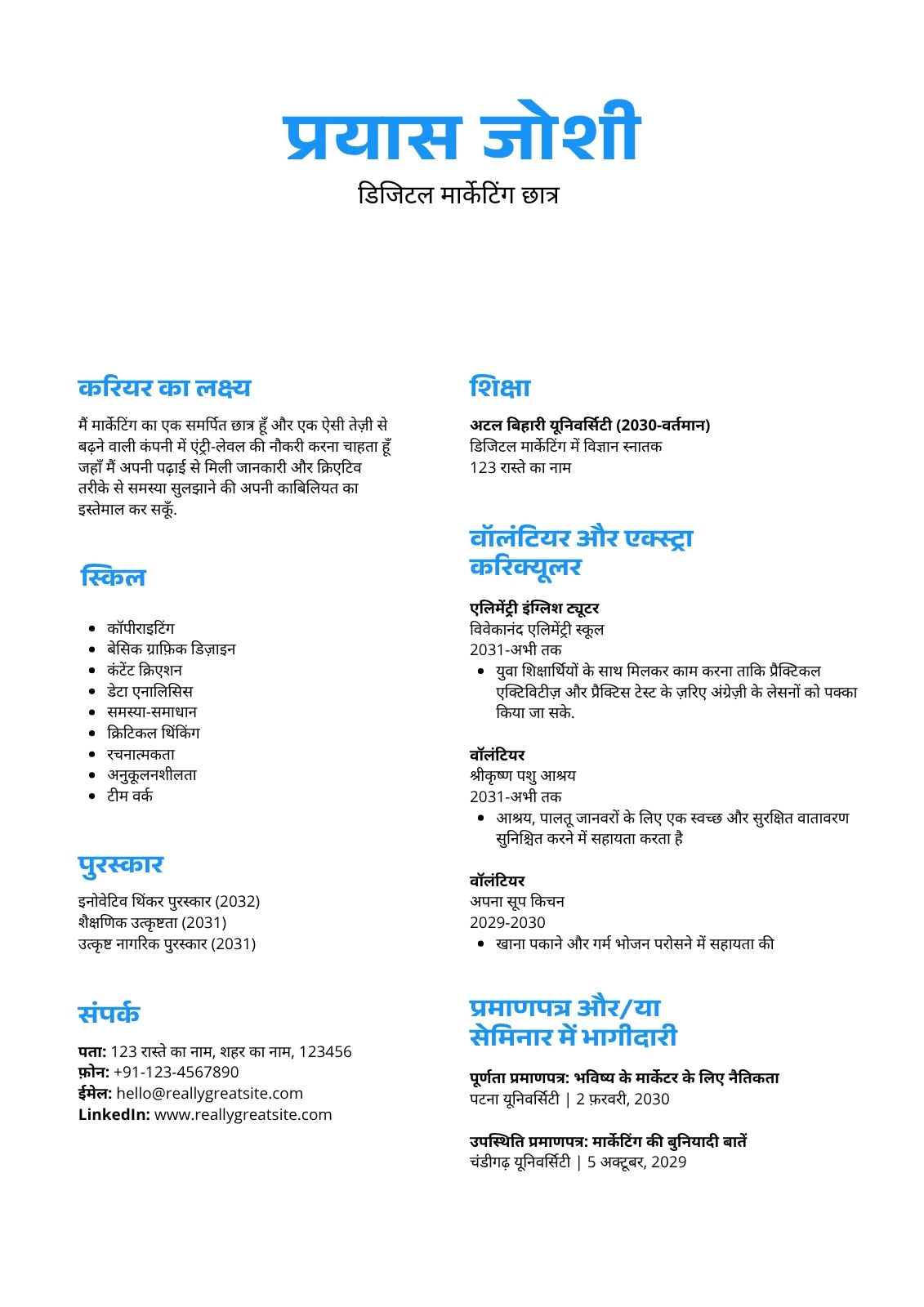 प्रयास जोशी

डिजिटल मार्केटिंग छात्र

करियर का लक्ष्य

मैं मार्केटिंग का एक समर्पित छात्र हूँ और एक ऐसी तेज़ी से बढ़ने वाली कंपनी में एंट्री-लेवल की नौकरी करना चाहता हूँ जहाँ मैं अपनी पढ़ाई से मिली जानकारी और क्रिएटिव तरीके से समस्या सुलझाने की अपनी काबिलियत का इस्तेमाल कर सकूँ.

स्किल

- कॉपीराइटिंग
- बेसिक ग्राफ़िक डिज़ाइन
- कंटेंट क्रिएशन
- डेटा एनालिसिस
- समस्या-समाधान
- क्रिटिकल थिंकिंग
- रचनात्मकता
- अनुकूलनशीलता
- टीम वर्क

पुरस्कार

इनोवेटिव थिंकर पुरस्कार (2032)
शैक्षणिक उत्कृष्टता (2031)
उत्कृष्ट नागरिक पुरस्कार (2031)

संपर्क

पता: 123 रास्ते का नाम, शहर का नाम, 123456
फ़ोन: +91-123-4567890
ईमेल: hello@reallygreatsite.com
LinkedIn: www.reallygreatsite.com

शिक्षा

अटल बिहारी यूनिवर्सिटी (2030-वर्तमान)
डिजिटल मार्केटिंग में विज्ञान स्नातक
123 रास्ते का नाम

वॉलंटियर और एक्स्ट्रा करिक्यूलर

एलिमेंट्री इंग्लिश ट्यूटर
विवेकानंद एलिमेंट्री स्कूल
2031-अभी तक
- युवा शिक्षार्थियों के साथ मिलकर काम करना ताकि प्रैक्टिकल एक्टिविटीज़ और प्रैक्टिस टेस्ट के ज़रिए अंग्रेज़ी के लेसनों को पक्का किया जा सके.

वॉलंटियर
श्रीकृष्ण पशु आश्रय
2031-अभी तक
- आश्रय, पालतू जानवरों के लिए एक स्वच्छ और सुरक्षित वातावरण सुनिश्चित करने में सहायता करता है

वॉलंटियर
अपना सूप किचन
2029-2030
- खाना पकाने और गर्म भोजन परोसने में सहायता की

प्रमाणपत्र और/या सेमिनार में भागीदारी

पूर्णता प्रमाणपत्र: भविष्य के मार्केटर के लिए नैतिकता
पटना यूनिवर्सिटी | 2 फ़रवरी, 2030

उपस्थिति प्रमाणपत्र: मार्केटिंग की बुनियादी बातें
चंडीगढ़ यूनिवर्सिटी | 5 अक्टूबर, 2029